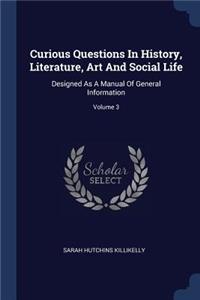 Curious Questions In History, Literature, Art And Social Life

Designed As A Manual Of General Information

Volume 3

Scholar SELECT

SARAH HUTCHINS KILLIKELLY